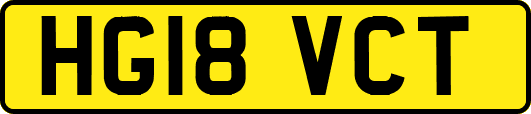 HG18 VCT